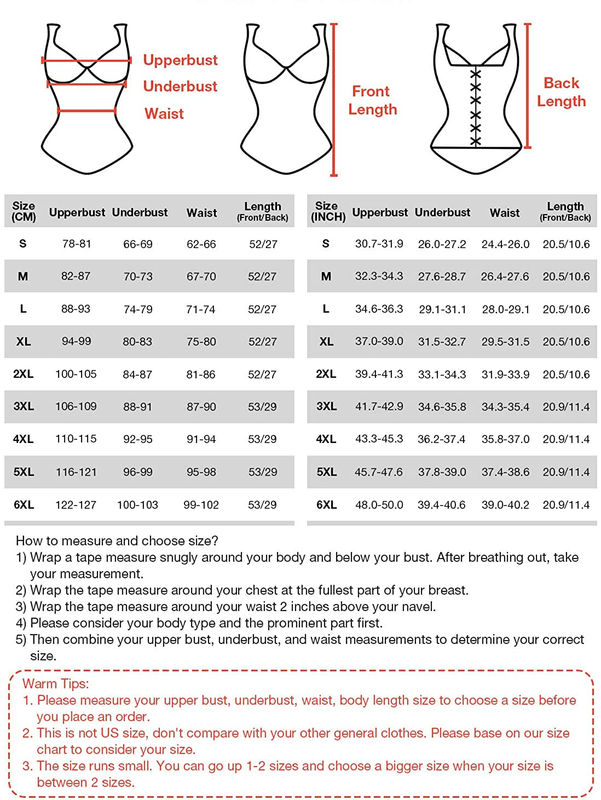 Upperbust
Underbust
Waist

Front Length

Back Length

| Size (CM) | Upperbust | Underbust | Waist | Length (Front/Back) |
|---|---|---|---|---|
| S | 78-81 | 66-69 | 62-66 | 52/27 |
| M | 82-87 | 70-73 | 67-70 | 52/27 |
| L | 88-93 | 74-79 | 71-74 | 52/27 |
| XL | 94-99 | 80-83 | 75-80 | 52/27 |
| 2XL | 100-105 | 84-87 | 81-86 | 52/27 |
| 3XL | 106-109 | 88-91 | 87-90 | 53/29 |
| 4XL | 110-115 | 92-95 | 91-94 | 53/29 |
| 5XL | 116-121 | 96-99 | 95-98 | 53/29 |
| 6XL | 122-127 | 100-103 | 99-102 | 53/29 |

| Size (INCH) | Upperbust | Underbust | Waist | Length (Front/Back) |
|---|---|---|---|---|
| S | 30.7-31.9 | 26.0-27.2 | 24.4-26.0 | 20.5/10.6 |
| M | 32.3-34.3 | 27.6-28.7 | 26.4-27.6 | 20.5/10.6 |
| L | 34.6-36.3 | 29.1-31.1 | 28.0-29.1 | 20.5/10.6 |
| XL | 37.0-39.0 | 31.5-32.7 | 29.5-31.5 | 20.5/10.6 |
| 2XL | 39.4-41.3 | 33.1-34.3 | 31.9-33.9 | 20.5/10.6 |
| 3XL | 41.7-42.9 | 34.6-35.8 | 34.3-35.4 | 20.9/11.4 |
| 4XL | 43.3-45.3 | 36.2-37.4 | 35.8-37.0 | 20.9/11.4 |
| 5XL | 45.7-47.6 | 37.8-39.0 | 37.4-38.6 | 20.9/11.4 |
| 6XL | 48.0-50.0 | 39.4-40.6 | 39.0-40.2 | 20.9/11.4 |

How to measure and choose size?
1) Wrap a tape measure snugly around your body and below your bust. After breathing out, take your measurement.
2) Wrap the tape measure around your chest at the fullest part of your breast.
3) Wrap the tape measure around your waist 2 inches above your navel.
4) Please consider your body type and the prominent part first.
5) Then combine your upper bust, underbust, and waist measurements to determine your correct size.

Warm Tips:
1. Please measure your upper bust, underbust, waist, body length size to choose a size before you place an order.
2. This is not US size, don't compare with your other general clothes. Please base on our size chart to consider your size.
3. The size runs small. You can go up 1-2 sizes and choose a bigger size when your size is between 2 sizes.